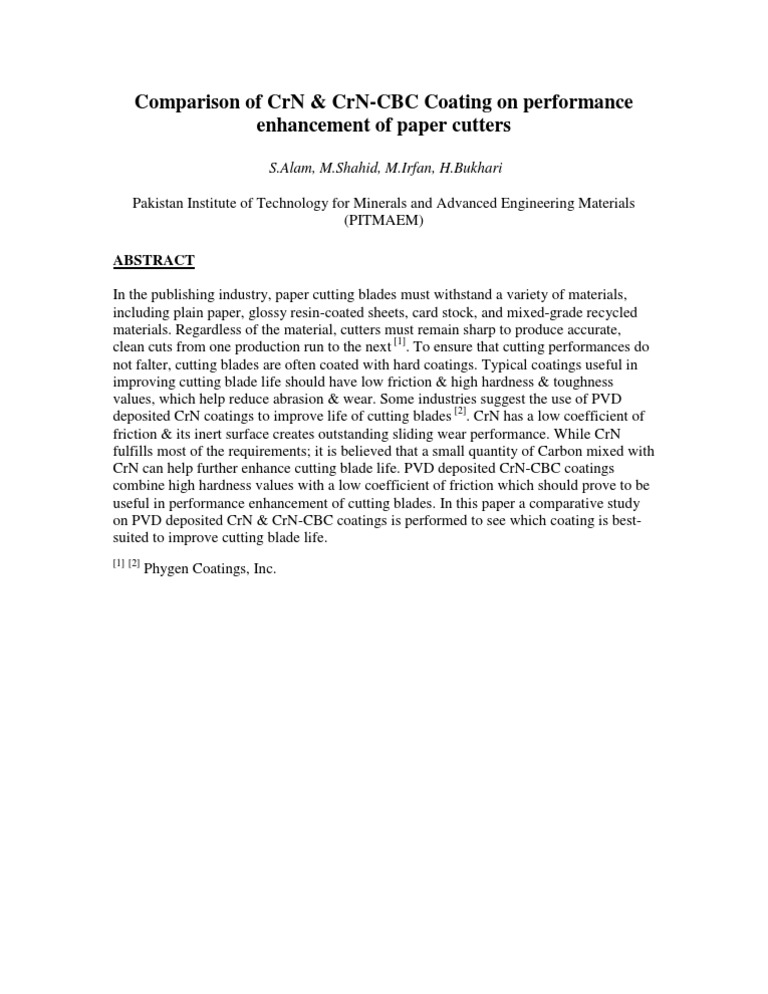 Comparison of CrN & CrN-CBC Coating on performance enhancement of paper cutters

S.Alam, M.Shahid, M.Irfan, H.Bukhari

Pakistan Institute of Technology for Minerals and Advanced Engineering Materials (PITMAEM)

ABSTRACT

In the publishing industry, paper cutting blades must withstand a variety of materials, including plain paper, glossy resin-coated sheets, card stock, and mixed-grade recycled materials. Regardless of the material, cutters must remain sharp to produce accurate, clean cuts from one production run to the next $^{[1]}$. To ensure that cutting performances do not falter, cutting blades are often coated with hard coatings. Typical coatings useful in improving cutting blade life should have low friction & high hardness & toughness values, which help reduce abrasion & wear. Some industries suggest the use of PVD deposited CrN coatings to improve life of cutting blades $^{[2]}$. CrN has a low coefficient of friction & its inert surface creates outstanding sliding wear performance. While CrN fulfills most of the requirements; it is believed that a small quantity of Carbon mixed with CrN can help further enhance cutting blade life. PVD deposited CrN-CBC coatings combine high hardness values with a low coefficient of friction which should prove to be useful in performance enhancement of cutting blades. In this paper a comparative study on PVD deposited CrN & CrN-CBC coatings is performed to see which coating is best-suited to improve cutting blade life.

$^{[1]}$ $^{[2]}$ Phygen Coatings, Inc.